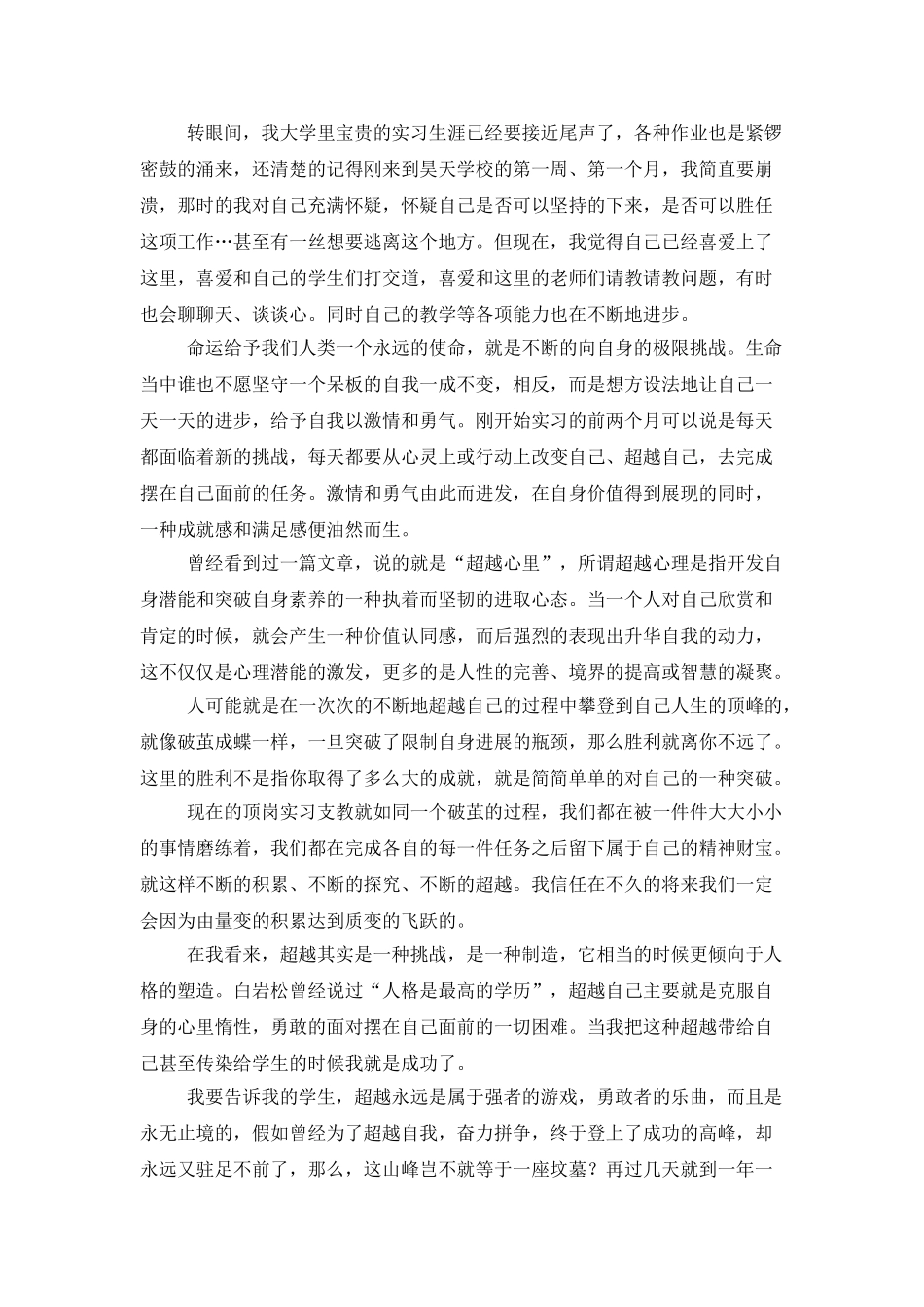 转眼间，我大学里宝贵的实习生涯已经要接近尾声了，各种作业也是紧锣密鼓的涌来，还清楚的记得刚来到昊天学校的第一周、第一个月，我简直要崩溃，那时的我对自己充满怀疑，怀疑自己是否可以坚持的下来，是否可以胜任这项工作…甚至有一丝想要逃离这个地方。但现在，我觉得自己已经喜爱上了这里，喜爱和自己的学生们打交道，喜爱和这里的老师们请教请教问题，有时也会聊聊天、谈谈心。同时自己的教学等各项能力也在不断地进步。

命运给予我们人类一个永远的使命，就是不断的向自身的极限挑战。生命当中谁也不愿坚守一个呆板的自我一成不变，相反，而是想方设法地让自己一天一天的进步，给予自我以激情和勇气。刚开始实习的前两个月可以说是每天都面临着新的挑战，每天都要从心灵上或行动上改变自己、超越自己，去完成摆在自己面前的任务。激情和勇气由此而迸发，在自身价值得到展现的同时，一种成就感和满足感便油然而生。

曾经看到过一篇文章，说的就是“超越心里”，所谓超越心理是指开发自身潜能和突破自身素养的一种执着而坚韧的进取心态。当一个人对自己欣赏和肯定的时候，就会产生一种价值认同感，而后强烈的表现出升华自我的动力，这不仅仅是心理潜能的激发，更多的是人性的完善、境界的提高或智慧的凝聚。

人可能就是在一次次的不断地超越自己的过程中攀登到自己人生的顶峰的，就像破茧成蝶一样，一旦突破了限制自身进展的瓶颈，那么胜利就离你不远了。这里的胜利不是指你取得了多么大的成就，就是简简单单的对自己的一种突破。

现在的顶岗实习支教就如同一个破茧的过程，我们都在被一件件大大小小的事情磨练着，我们都在完成各自的每一件任务之后留下属于自己的精神财宝。就这样不断的积累、不断的探究、不断的超越。我信任在不久的将来我们一定会因为由量变的积累达到质变的飞跃的。

在我看来，超越其实是一种挑战，是一种制造，它相当的时候更倾向于人格的塑造。白岩松曾经说过“人格是最高的学历”，超越自己主要就是克服自身的心里惰性，勇敢的面对摆在自己面前的一切困难。当我把这种超越带给自己甚至传染给学生的时候我就是成功了。

我要告诉我的学生，超越永远是属于强者的游戏，勇敢者的乐曲，而且是永无止境的，假如曾经为了超越自我，奋力拼争，终于登上了成功的高峰，却永远又驻足不前了，那么，这山峰岂不就等于一座坟墓？再过几天就到一年一